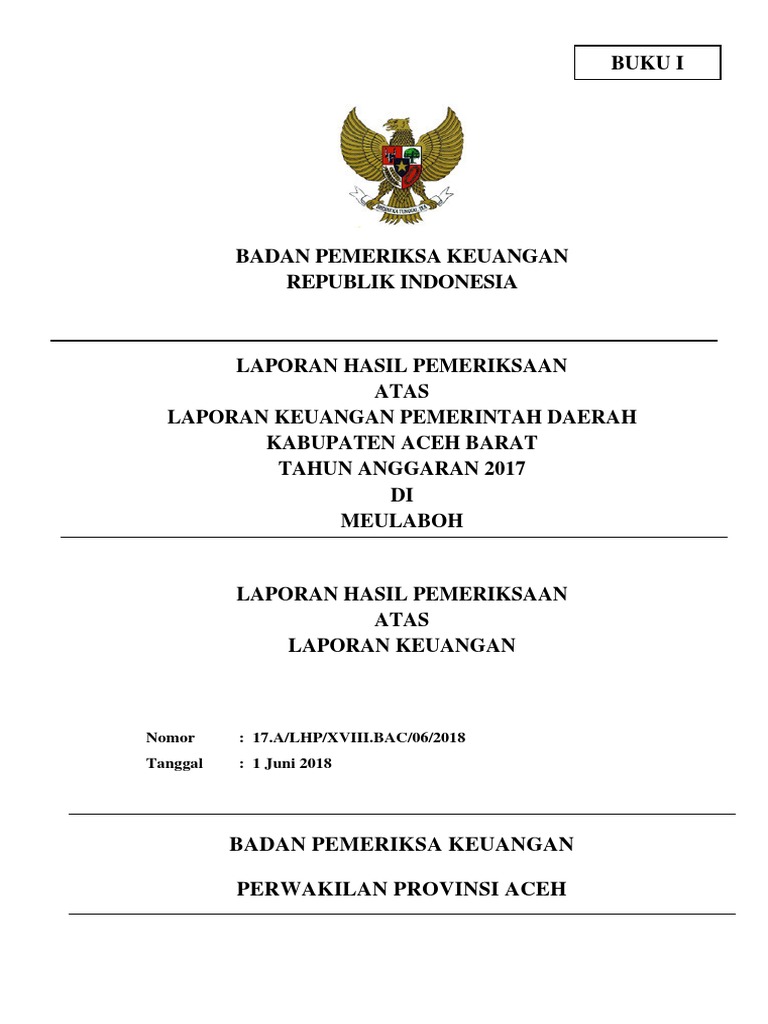 BUKU I

BHINNEKA TUNGGAL IKA

BADAN PEMERIKSA KEUANGAN
REPUBLIK INDONESIA

LAPORAN HASIL PEMERIKSAAN
ATAS
LAPORAN KEUANGAN PEMERINTAH DAERAH
KABUPATEN ACEH BARAT
TAHUN ANGGARAN 2017
DI
MEULABOH

LAPORAN HASIL PEMERIKSAAN
ATAS
LAPORAN KEUANGAN

Nomor : 17.A/LHP/XVIII.BAC/06/2018
Tanggal : 1 Juni 2018

BADAN PEMERIKSA KEUANGAN

PERWAKILAN PROVINSI ACEH